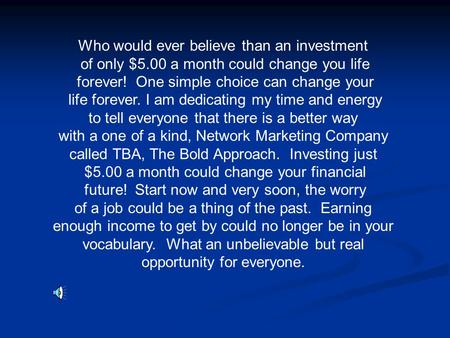 Who would ever believe than an investment of only \$5.00 a month could change you life forever!  One simple choice can change your life forever. I am dedicating my time and energy to tell everyone that there is a better way with a one of a kind, Network Marketing Company called TBA, The Bold Approach.  Investing just \$5.00 a month could change your financial future!  Start now and very soon, the worry of a job could be a thing of the past.  Earning enough income to get by could no longer be in your vocabulary.  What an unbelievable but real opportunity for everyone.